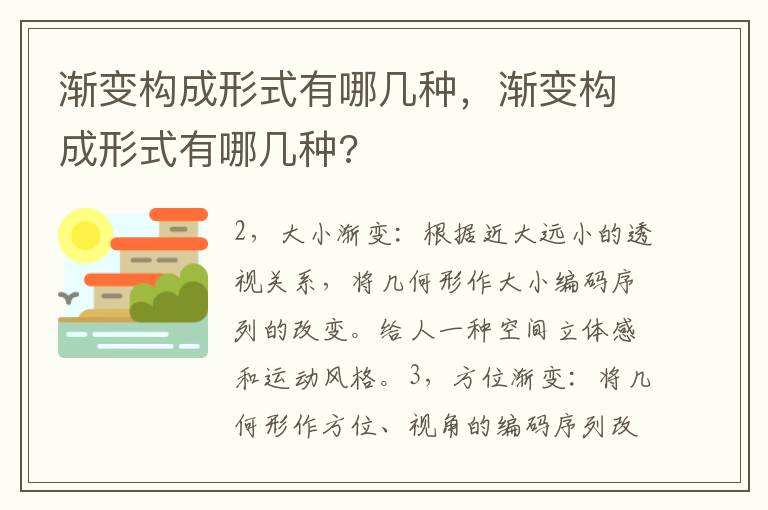 渐变构成形式有哪几种，渐变构成形式有哪几种?

2，大小渐变：根据近大远小的透视关系，将几何形作大小编码序列的改变。给人一种空间立体感和运动风格。3，方位渐变：将几何形作方位、视角的编码序列改